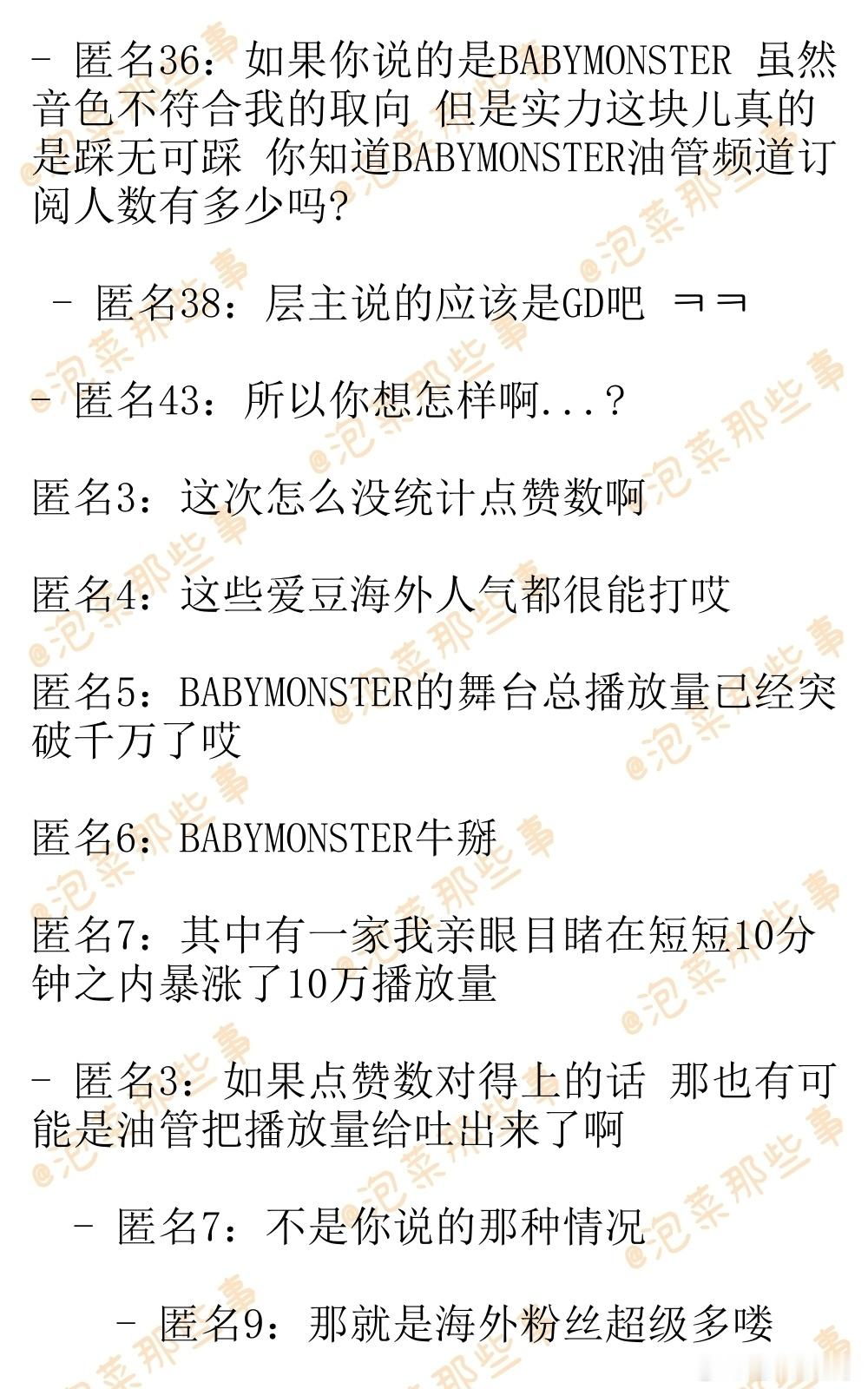 - 匿名36：如果你说的是BABYMONSTER 虽然音色不符合我的取向 但是实力这块儿真的是踩无可踩 你知道BABYMONSTER油管频道订阅人数有多少吗?

- 匿名38：层主说的应该是GD吧 ㅋㅋ

- 匿名43：所以你想怎样啊...？

匿名3：这次怎么没统计点赞数啊

匿名4：这些爱豆海外人气都很能打哎

匿名5：BABYMONSTER的舞台总播放量已经突破千万了哎

匿名6：BABYMONSTER牛掰

匿名7：其中有一家我亲眼目睹在短短10分钟之内暴涨了10万播放量

- 匿名3：如果点赞数对得上的话 那也有可能是油管把播放量给吐出来了啊

- 匿名7：不是你说的那种情况

- 匿名9：那就是海外粉丝超级多喽

@泡菜那些事